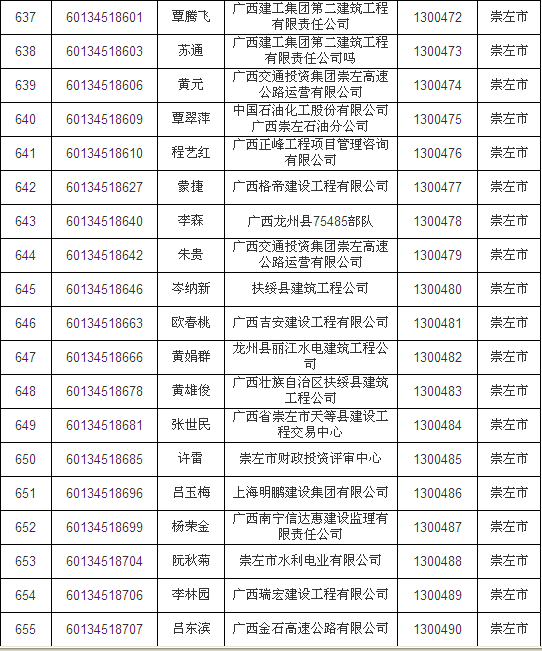 | 637 | 60134518601 | 覃腾飞 | 广西建工集团第二建筑工程有限责任公司 | 1300472 | 崇左市 |
|---|---|---|---|---|---|
| 638 | 60134518603 | 苏通 | 广西建工集团第二建筑工程有限责任公司吗 | 1300473 | 崇左市 |
| 639 | 60134518606 | 黄元 | 广西交通投资集团崇左高速公路运营有限公司 | 1300474 | 崇左市 |
| 640 | 60134518609 | 覃翠萍 | 中国石油化工股份有限公司广西崇左石油分公司 | 1300475 | 崇左市 |
| 641 | 60134518610 | 程艺红 | 广西正峰工程项目管理咨询有限公司 | 1300476 | 崇左市 |
| 642 | 60134518627 | 蒙捷 | 广西格帝建设工程有限公司 | 1300477 | 崇左市 |
| 643 | 60134518640 | 李森 | 广西龙州县75485部队 | 1300478 | 崇左市 |
| 644 | 60134518642 | 朱贵 | 广西交通投资集团崇左高速公路运营有限公司 | 1300479 | 崇左市 |
| 645 | 60134518646 | 岑纳新 | 扶绥县建筑工程公司 | 1300480 | 崇左市 |
| 646 | 60134518663 | 欧春桃 | 广西吉安建设工程有限公司 | 1300481 | 崇左市 |
| 647 | 60134518666 | 黄娟群 | 龙州县丽江水电建筑工程公司 | 1300482 | 崇左市 |
| 648 | 60134518678 | 黄雄俊 | 广西壮族自治区扶绥县建筑工程公司 | 1300483 | 崇左市 |
| 649 | 60134518681 | 张世民 | 广西省崇左市天等县建设工程交易中心 | 1300484 | 崇左市 |
| 650 | 60134518685 | 许雷 | 崇左市财政投资评审中心 | 1300485 | 崇左市 |
| 651 | 60134518696 | 吕玉梅 | 上海明鹏建设集团有限公司 | 1300486 | 崇左市 |
| 652 | 60134518699 | 杨荣金 | 广西南宁信达惠建设监理有限责任公司 | 1300487 | 崇左市 |
| 653 | 60134518704 | 阮秋菊 | 崇左市水利电业有限公司 | 1300488 | 崇左市 |
| 654 | 60134518706 | 李林园 | 广西瑞宏建设工程有限公司 | 1300489 | 崇左市 |
| 655 | 60134518707 | 吕东滨 | 广西金石高速公路有限公司 | 1300490 | 崇左市 |